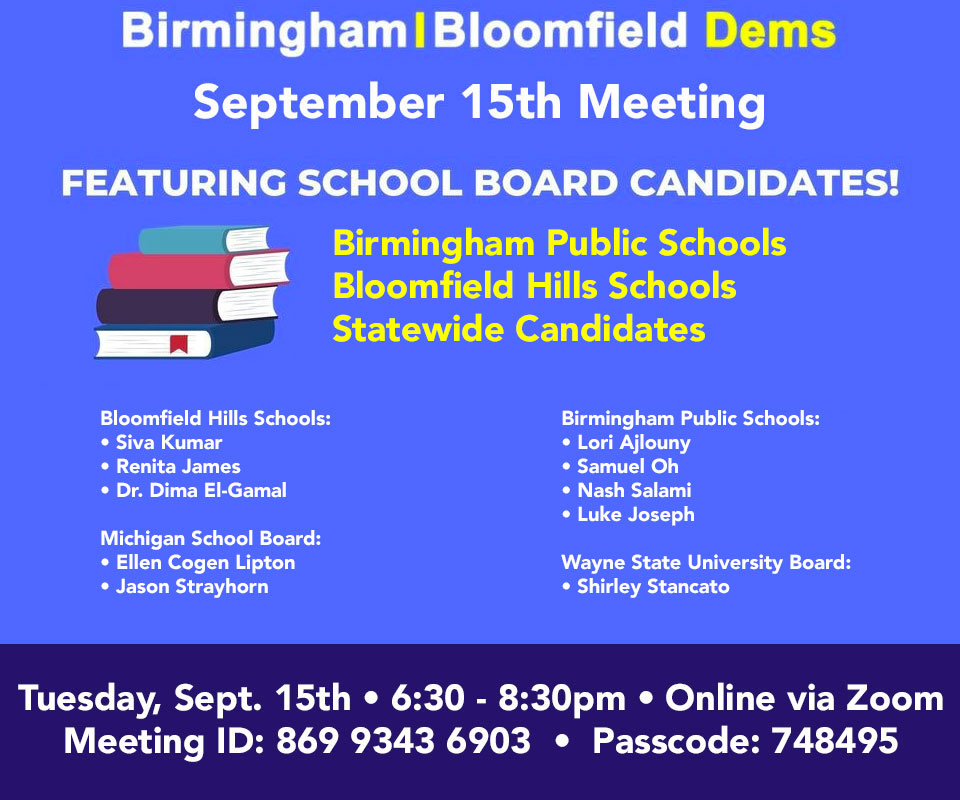 Birmingham | Bloomfield Dems

September 15th Meeting

FEATURING SCHOOL BOARD CANDIDATES!

Birmingham Public Schools
Bloomfield Hills Schools
Statewide Candidates

Bloomfield Hills Schools:
• Siva Kumar
• Renita James
• Dr. Dima El-Gamal

Michigan School Board:
• Ellen Cogen Lipton
• Jason Strayhorn

Birmingham Public Schools:
• Lori Ajlouny
• Samuel Oh
• Nash Salami
• Luke Joseph

Wayne State University Board:
• Shirley Stancato

Tuesday, Sept. 15th • 6:30 - 8:30pm • Online via Zoom
Meeting ID: 869 9343 6903 • Passcode: 748495